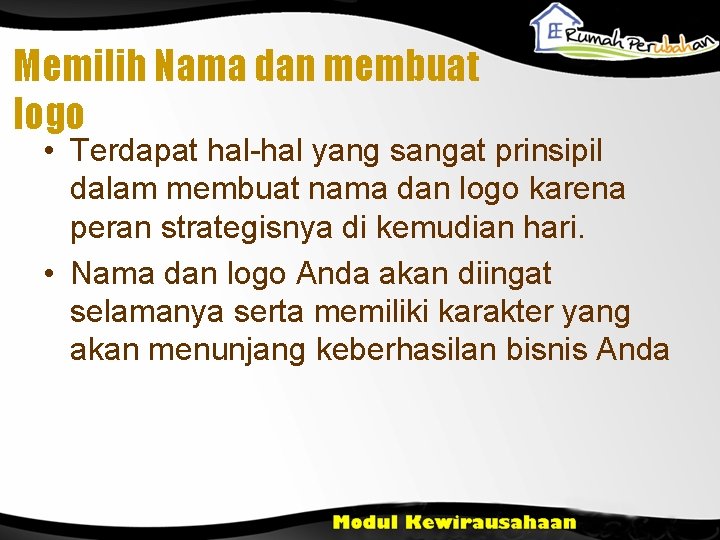 Rumah Perubahan

Memilih Nama dan membuat logo

• Terdapat hal-hal yang sangat prinsipil dalam membuat nama dan logo karena peran strategisnya di kemudian hari.

• Nama dan logo Anda akan diingat selamanya serta memiliki karakter yang akan menunjang keberhasilan bisnis Anda

Modul Kewirausahaan